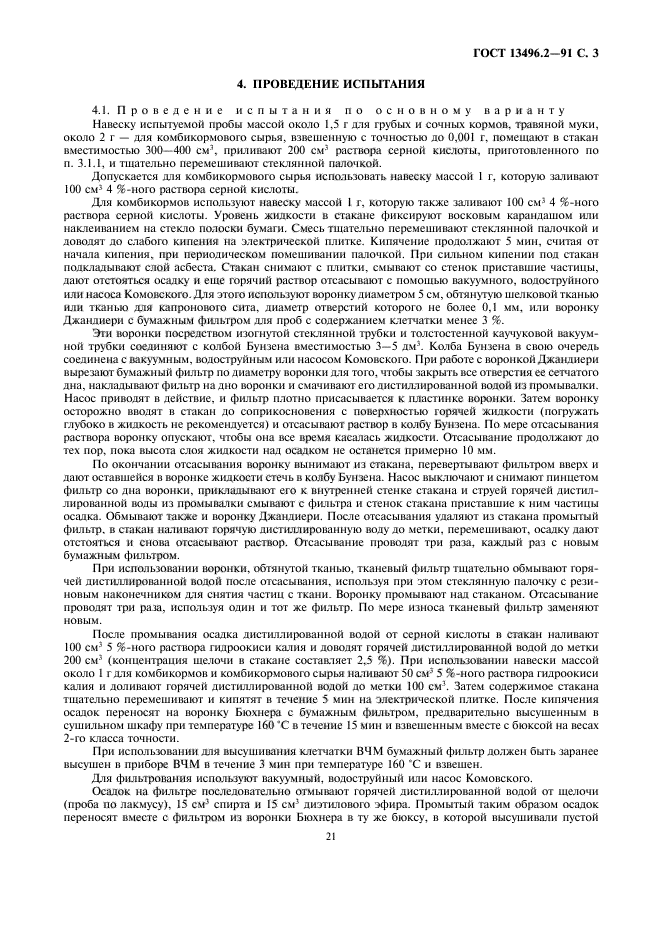 ГОСТ 13496.2—91 С. 3

4. ПРОВЕДЕНИЕ ИСПЫТАНИЯ

4.1. Проведение испытания по основному варианту

Навеску испытуемой пробы массой около 1,5 г для грубых и сочных кормов, травяной муки, около 2 г — для комбикормового сырья, взвешенную с точностью до 0,001 г, помещают в стакан вместимостью 300—400 см$^3$, приливают 200 см$^3$ раствора серной кислоты, приготовленного по п. 3.1.1, и тщательно перемешивают стеклянной палочкой.

Допускается для комбикормового сырья использовать навеску массой 1 г, которую заливают 100 см$^3$ 4 %-ного раствора серной кислоты.

Для комбикормов используют навеску массой 1 г, которую также заливают 100 см$^3$ 4 %-ного раствора серной кислоты. Уровень жидкости в стакане фиксируют восковым карандашом или наклеиванием на стекло полоски бумаги. Смесь тщательно перемешивают стеклянной палочкой и доводят до слабого кипения на электрической плитке. Кипячение продолжают 5 мин, считая от начала кипения, при периодическом помешивании палочкой. При сильном кипении под стакан подкладывают слой асбеста. Стакан снимают с плитки, смывают со стенок приставшие частицы, дают отстояться осадку и еще горячий раствор отсасывают с помощью вакуумного, водоструйного или насоса Комовского. Для этого используют воронку диаметром 5 см, обтянутую шелковой тканью или тканью для капронового сита, диаметр отверстий которого не более 0,1 мм, или воронку Джандиери с бумажным фильтром для проб с содержанием клетчатки менее 3 %.

Эти воронки посредством изогнутой стеклянной трубки и толстостенной каучуковой вакуумной трубки соединяют с колбой Бунзена вместимостью 3—5 дм$^3$. Колба Бунзена в свою очередь соединена с вакуумным, водоструйным или насосом Комовского. При работе с воронкой Джандиери вырезают бумажный фильтр по диаметру воронки для того, чтобы закрыть все отверстия ее сетчатого дна, накладывают фильтр на дно воронки и смачивают его дистиллированной водой из промывалки. Насос приводят в действие, и фильтр плотно присасывается к пластинке воронки. Затем воронку осторожно вводят в стакан до соприкосновения с поверхностью горячей жидкости (погружать глубоко в жидкость не рекомендуется) и отсасывают раствор в колбу Бунзена. По мере отсасывания раствора воронку опускают, чтобы она все время касалась жидкости. Отсасывание продолжают до тех пор, пока высота слоя жидкости над осадком не останется примерно 10 мм.

По окончании отсасывания воронку вынимают из стакана, перевертывают фильтром вверх и дают оставшейся в воронке жидкости стечь в колбу Бунзена. Насос выключают и снимают пинцетом фильтр со дна воронки, прикладывают его к внутренней стенке стакана и струей горячей дистиллированной воды из промывалки смывают с фильтра и стенок стакана приставшие к ним частицы осадка. Обмывают также и воронку Джандиери. После отсасывания удаляют из стакана промытый фильтр, в стакан наливают горячую дистиллированную воду до метки, перемешивают, осадку дают отстояться и снова отсасывают раствор. Отсасывание проводят три раза, каждый раз с новым бумажным фильтром.

При использовании воронки, обтянутой тканью, тканевый фильтр тщательно обмывают горячей дистиллированной водой после отсасывания, используя при этом стеклянную палочку с резиновым наконечником для снятия частиц с ткани. Воронку промывают над стаканом. Отсасывание проводят три раза, используя один и тот же фильтр. По мере износа тканевый фильтр заменяют новым.

После промывания осадка дистиллированной водой от серной кислоты в стакан наливают 100 см$^3$ 5 %-ного раствора гидроокиси калия и доводят горячей дистиллированной водой до метки 200 см$^3$ (концентрация щелочи в стакане составляет 2,5 %). При использовании навески массой около 1 г для комбикормов и комбикормового сырья наливают 50 см$^3$ 5 %-ного раствора гидроокиси калия и доливают горячей дистиллированной водой до метки 100 см$^3$. Затем содержимое стакана тщательно перемешивают и кипятят в течение 5 мин на электрической плитке. После кипячения осадок переносят на воронку Бюхнера с бумажным фильтром, предварительно высушенным в сушильном шкафу при температуре 160 °С в течение 15 мин и взвешенным вместе с бюксой на весах 2-го класса точности.

При использовании для высушивания клетчатки ВЧМ бумажный фильтр должен быть заранее высушен в приборе ВЧМ в течение 3 мин при температуре 160 °С и взвешен.

Для фильтрования используют вакуумный, водоструйный или насос Комовского.

Осадок на фильтре последовательно отмывают горячей дистиллированной водой от щелочи (проба по лакмусу), 15 см$^3$ спирта и 15 см$^3$ диэтилового эфира. Промытый таким образом осадок переносят вместе с фильтром из воронки Бюхнера в ту же бюксу, в которой высушивали пустой

21